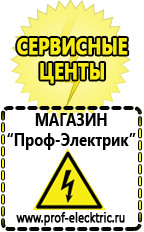 СЕРВИСНЫЕ ЦЕНТЫ

МАГАЗИН
“Проф-Электрик”

www.prof-electric.ru